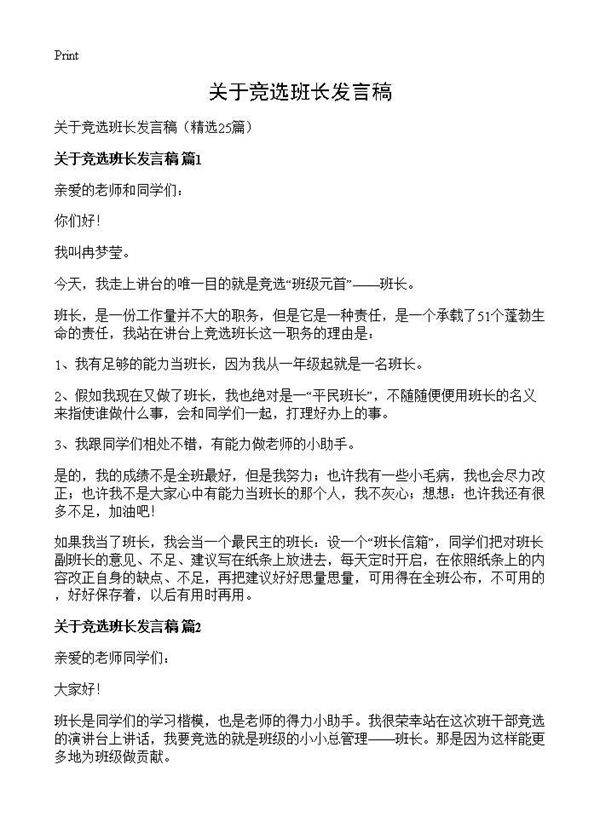 Print

关于竞选班长发言稿

关于竞选班长发言稿（精选25篇）

关于竞选班长发言稿 篇1

亲爱的老师和同学们：

你们好！

我叫冉梦莹。

今天，我走上讲台的唯一目的就是竞选“班级元首”——班长。

班长，是一份工作量并不大的职务，但是它是一种责任，是一个承载了51个蓬勃生命的责任，我站在讲台上竞选班长这一职务的理由是：

1、我有足够的能力当班长，因为我从一年级起就是一名班长。

2、假如我现在又做了班长，我也绝对是一“平民班长”，不随随便便用班长的名义来指使谁做什么事，会和同学们一起，打理好办上的事。

3、我跟同学们相处不错，有能力做老师的小助手。

是的，我的成绩不是全班最好，但是我努力；也许我有一些小毛病，我也会尽力改正；也许我不是大家心中有能力当班长的那个人，我不灰心；想想：也许我还有很多不足，加油吧！

如果我当了班长，我会当一个最民主的班长：设一个“班长信箱”，同学们把对班长副班长的意见、不足、建议写在纸条上放进去，每天定时开启，在依照纸条上的内容改正自身的缺点、不足，再把建议好好思量思量，可用得在全班公布，不可用的，好好保存着，以后有用时再用。

关于竞选班长发言稿 篇2

亲爱的老师同学们：

大家好！

班长是同学们的学习楷模，也是老师的得力小助手。我很荣幸站在这次班干部竞选的演讲台上讲话，我要竞选的就是班级的小小总管理——班长。那是因为这样能更多地为班级做贡献。